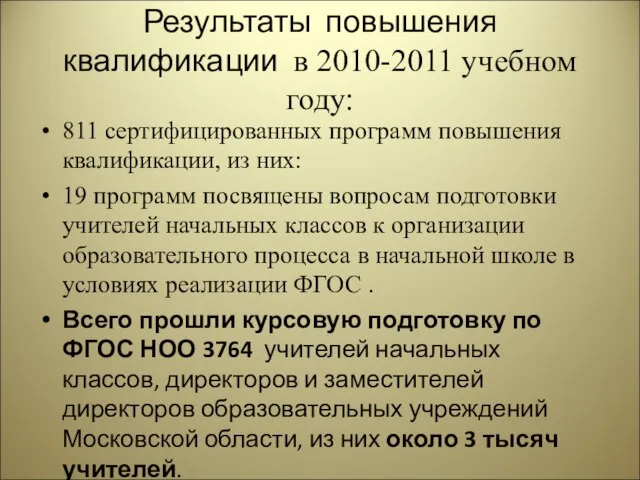 Результаты повышения квалификации в 2010-2011 учебном году:

• 811 сертифицированных программ повышения квалификации, из них:

• 19 программ посвящены вопросам подготовки учителей начальных классов к организации образовательного процесса в начальной школе в условиях реализации ФГОС .

• Всего прошли курсовую подготовку по ФГОС НОО 3764 учителей начальных классов, директоров и заместителей директоров образовательных учреждений Московской области, из них около 3 тысяч учителей.